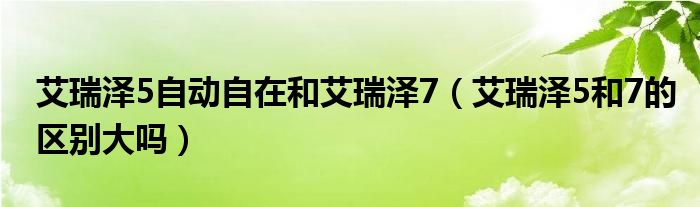 艾瑞泽5自动自在和艾瑞泽7（艾瑞泽5和7的区别大吗）